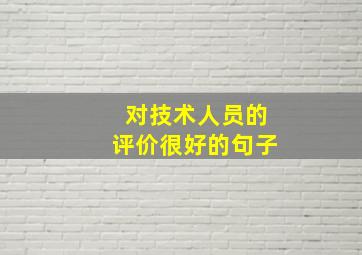 对技术人员的
评价很好的句子